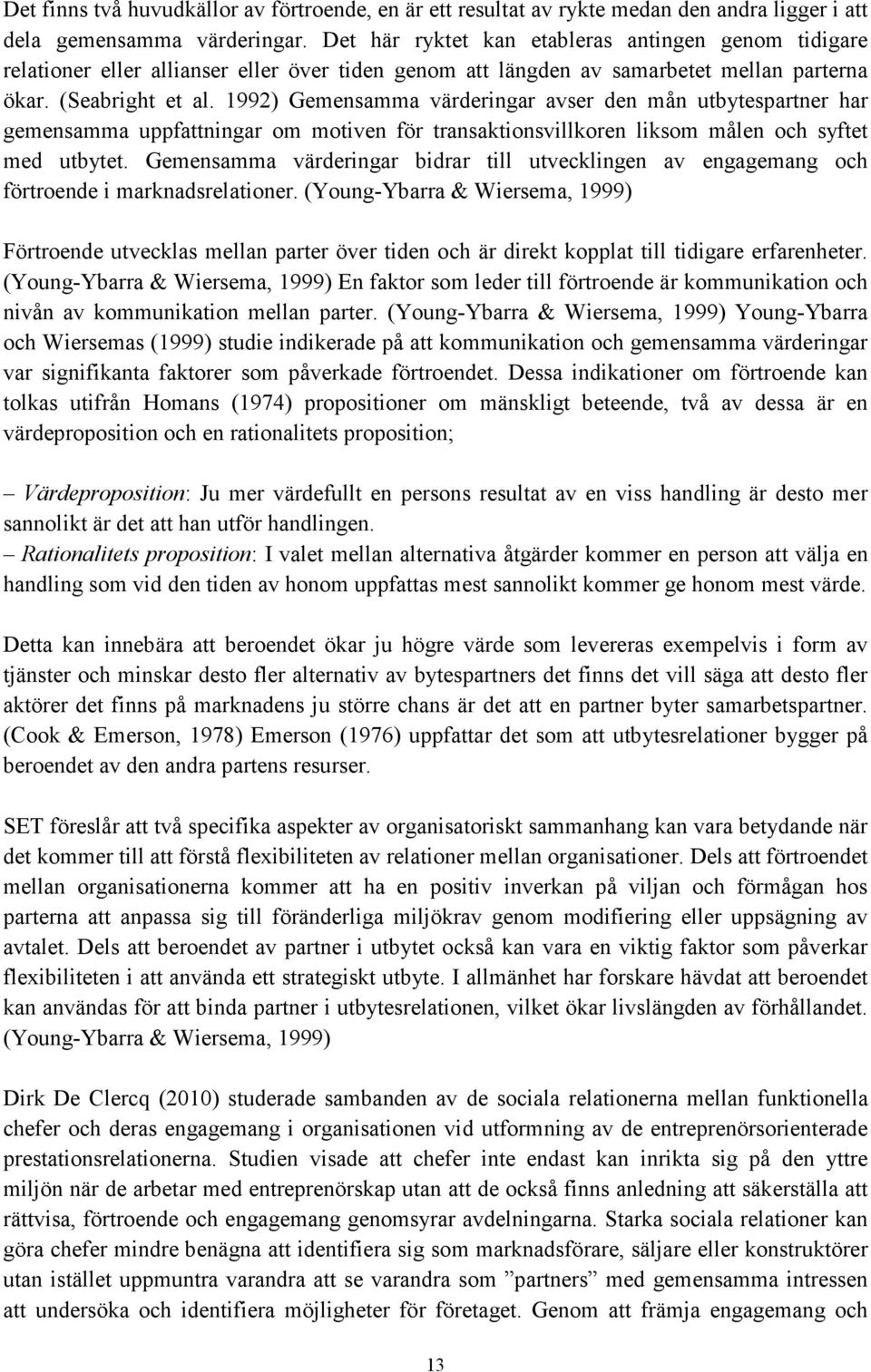 Det finns två huvudkällor av förtroende, en är ett resultat av rykte medan den andra ligger i att dela gemensamma värderingar. Det här ryktet kan etableras antingen genom tidigare relationer eller allianser eller över tiden genom att längden av samarbetet mellan parterna ökar. (Seabright et al. 1992) Gemensamma värderingar avser den mån utbytespartner har gemensamma uppfattningar om motiven för transaktionsvillkoren liksom målen och syftet med utbytet. Gemensamma värderingar bidrar till utvecklingen av engagemang och förtroende i marknadsrelationer. (Young-Ybarra & Wiersema, 1999)

Förtroende utvecklas mellan parter över tiden och är direkt kopplat till tidigare erfarenheter. (Young-Ybarra & Wiersema, 1999) En faktor som leder till förtroende är kommunikation och nivån av kommunikation mellan parter. (Young-Ybarra & Wiersema, 1999) Young-Ybarra och Wiersemas (1999) studie indikerade på att kommunikation och gemensamma värderingar var signifikanta faktorer som påverkade förtroendet. Dessa indikationer om förtroende kan tolkas utifrån Homans (1974) propositioner om mänskligt beteende, två av dessa är en värdeproposition och en rationalitets proposition;

– Värdeproposition: Ju mer värdefullt en persons resultat av en viss handling är desto mer sannolikt är det att han utför handlingen.
– Rationalitets proposition: I valet mellan alternativa åtgärder kommer en person att välja en handling som vid den tiden av honom uppfattas mest sannolikt kommer ge honom mest värde.

Detta kan innebära att beroendet ökar ju högre värde som levereras exempelvis i form av tjänster och minskar desto fler alternativ av bytespartners det finns det vill säga att desto fler aktörer det finns på marknadens ju större chans är det att en partner byter samarbetspartner. (Cook & Emerson, 1978) Emerson (1976) uppfattar det som att utbytesrelationer bygger på beroendet av den andra partens resurser.

SET föreslår att två specifika aspekter av organisatoriskt sammanhang kan vara betydande när det kommer till att förstå flexibiliteten av relationer mellan organisationer. Dels att förtroendet mellan organisationerna kommer att ha en positiv inverkan på viljan och förmågan hos parterna att anpassa sig till föränderliga miljökrav genom modifiering eller uppsägning av avtalet. Dels att beroendet av partner i utbytet också kan vara en viktig faktor som påverkar flexibiliteten i att använda ett strategiskt utbyte. I allmänhet har forskare hävdat att beroendet kan användas för att binda partner i utbytesrelationen, vilket ökar livslängden av förhållandet. (Young-Ybarra & Wiersema, 1999)

Dirk De Clercq (2010) studerade sambanden av de sociala relationerna mellan funktionella chefer och deras engagemang i organisationen vid utformning av de entreprenörsorienterade prestationsrelationerna. Studien visade att chefer inte endast kan inrikta sig på den yttre miljön när de arbetar med entreprenörskap utan att de också finns anledning att säkerställa att rättvisa, förtroende och engagemang genomsyrar avdelningarna. Starka sociala relationer kan göra chefer mindre benägna att identifiera sig som marknadsförare, säljare eller konstruktörer utan istället uppmuntra varandra att se varandra som ”partners” med gemensamma intressen att undersöka och identifiera möjligheter för företaget. Genom att främja engagemang och

13